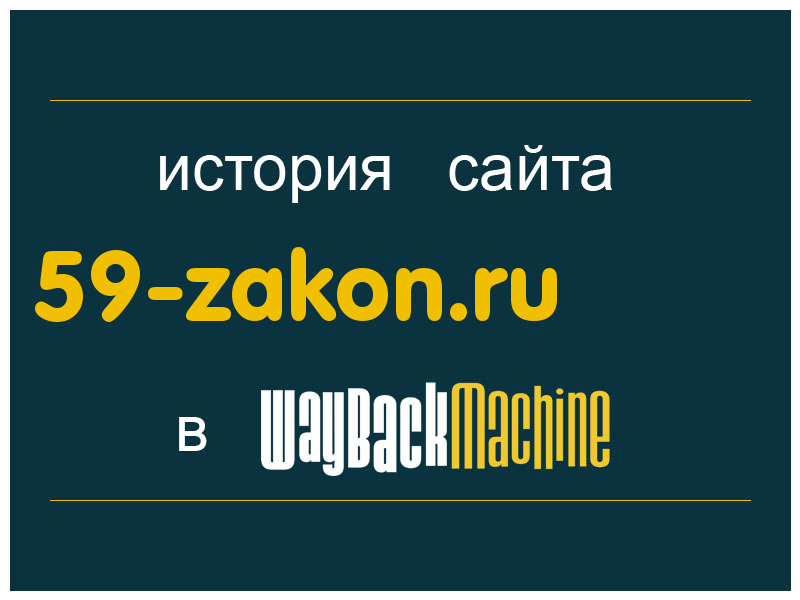 история сайта
59-zakon.ru
в WayBackMachine